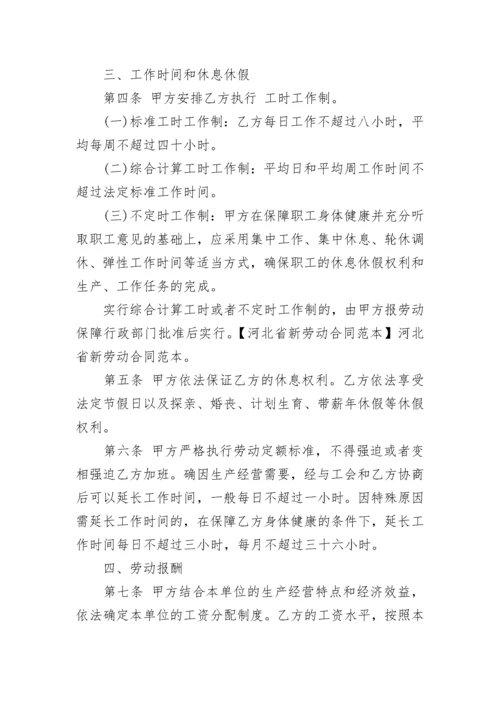 三、工作时间和休息休假

第四条 甲方安排乙方执行 工时工作制。

(一)标准工时工作制：乙方每日工作不超过八小时，平均每周不超过四十小时。

(二)综合计算工时工作制：平均日和平均周工作时间不超过法定标准工作时间。

(三)不定时工作制：甲方在保障职工身体健康并充分听取职工意见的基础上，应采用集中工作、集中休息、轮休调休、弹性工作时间等适当方式，确保职工的休息休假权利和生产、工作任务的完成。

实行综合计算工时或者不定时工作制的，由甲方报劳动保障行政部门批准后实行。【河北省新劳动合同范本】河北省新劳动合同范本。

第五条 甲方依法保证乙方的休息权利。乙方依法享受法定节假日以及探亲、婚丧、计划生育、带薪年休假等休假权利。

第六条 甲方严格执行劳动定额标准，不得强迫或者变相强迫乙方加班。确因生产经营需要，经与工会和乙方协商后可以延长工作时间，一般每日不超过一小时。因特殊原因需延长工作时间的，在保障乙方身体健康的条件下，延长工作时间每日不超过三小时，每月不超过三十六小时。

四、劳动报酬

第七条 甲方结合本单位的生产经营特点和经济效益，依法确定本单位的工资分配制度。乙方的工资水平，按照本